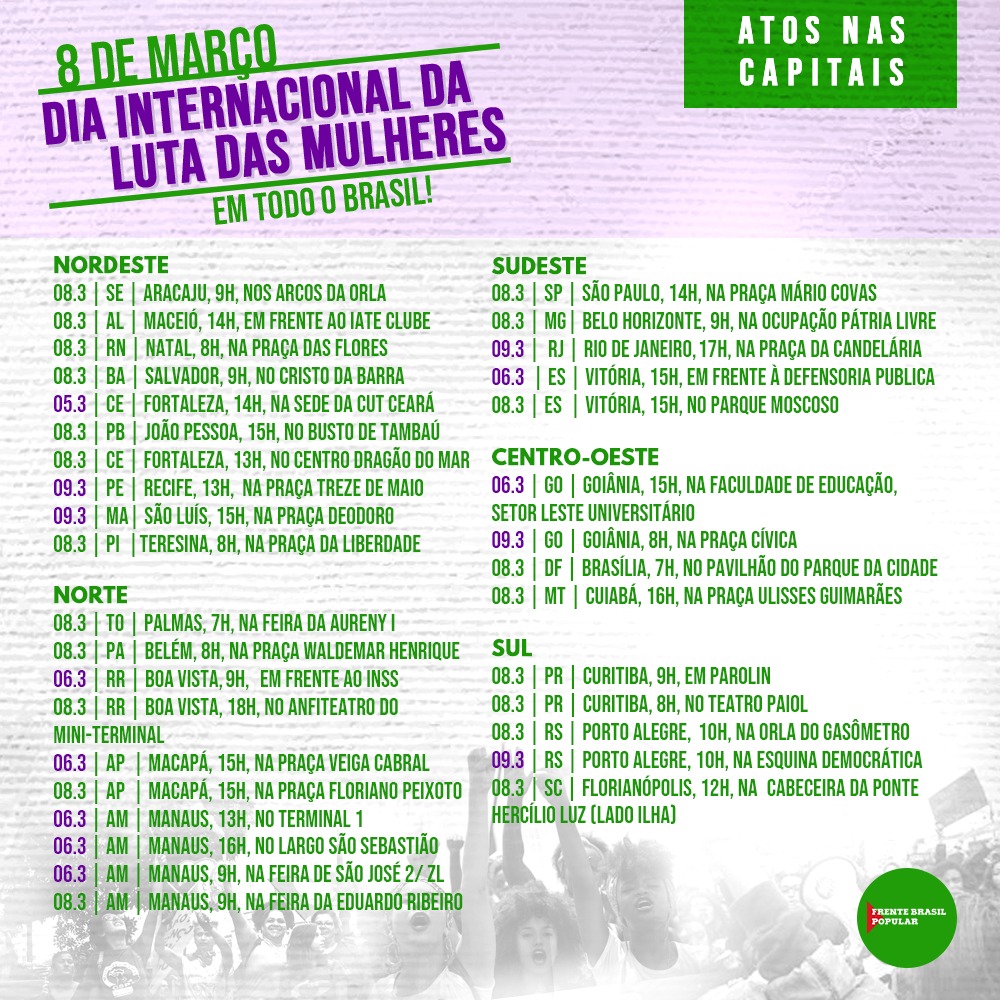 8 DE MARÇO
DIA INTERNACIONAL DA LUTA DAS MULHERES
EM TODO O BRASIL!

ATOS NAS CAPITAIS

NORDESTE
08.3 | SE | ARACAJU, 9H, NOS ARCOS DA ORLA
08.3 | AL | MACEIÓ, 14H, EM FRENTE AO IATE CLUBE
08.3 | RN | NATAL, 8H, NA PRAÇA DAS FLORES
08.3 | BA | SALVADOR, 9H, NO CRISTO DA BARRA
05.3 | CE | FORTALEZA, 14H, NA SEDE DA CUT CEARÁ
08.3 | PB | JOÃO PESSOA, 15H, NO BUSTO DE TAMBAÚ
08.3 | CE | FORTALEZA, 13H, NO CENTRO DRAGÃO DO MAR
09.3 | PE | RECIFE, 13H, NA PRAÇA TREZE DE MAIO
09.3 | MA | SÃO LUÍS, 15H, NA PRAÇA DEODORO
08.3 | PI | TERESINA, 8H, NA PRAÇA DA LIBERDADE

NORTE
08.3 | TO | PALMAS, 7H, NA FEIRA DA AURENY I
08.3 | PA | BELÉM, 8H, NA PRAÇA WALDEMAR HENRIQUE
06.3 | RR | BOA VISTA, 9H, EM FRENTE AO INSS
08.3 | RR | BOA VISTA, 18H, NO ANFITEATRO DO MINI-TERMINAL
06.3 | AP | MACAPÁ, 15H, NA PRAÇA VEIGA CABRAL
08.3 | AP | MACAPÁ, 15H, NA PRAÇA FLORIANO PEIXOTO
06.3 | AM | MANAUS, 13H, NO TERMINAL 1
06.3 | AM | MANAUS, 16H, NO LARGO SÃO SEBASTIÃO
06.3 | AM | MANAUS, 9H, NA FEIRA DE SÃO JOSÉ 2/ ZL
08.3 | AM | MANAUS, 9H, NA FEIRA DA EDUARDO RIBEIRO

SUDESTE
08.3 | SP | SÃO PAULO, 14H, NA PRAÇA MÁRIO COVAS
08.3 | MG | BELO HORIZONTE, 9H, NA OCUPAÇÃO PÁTRIA LIVRE
09.3 | RJ | RIO DE JANEIRO, 17H, NA PRAÇA DA CANDELÁRIA
06.3 | ES | VITÓRIA, 15H, EM FRENTE À DEFENSORIA PUBLICA
08.3 | ES | VITÓRIA, 15H, NO PARQUE MOSCOSO

CENTRO-OESTE
06.3 | GO | GOIÂNIA, 15H, NA FACULDADE DE EDUCAÇÃO, SETOR LESTE UNIVERSITÁRIO
09.3 | GO | GOIÂNIA, 8H, NA PRAÇA CÍVICA
08.3 | DF | BRASÍLIA, 7H, NO PAVILHÃO DO PARQUE DA CIDADE
08.3 | MT | CUIABÁ, 16H, NA PRAÇA ULISSES GUIMARÃES

SUL
08.3 | PR | CURITIBA, 9H, EM PAROLIN
08.3 | PR | CURITIBA, 8H, NO TEATRO PAIOL
08.3 | RS | PORTO ALEGRE, 10H, NA ORLA DO GASÔMETRO
09.3 | RS | PORTO ALEGRE, 10H, NA ESQUINA DEMOCRÁTICA
08.3 | SC | FLORIANÓPOLIS, 12H, NA CABECEIRA DA PONTE HERCÍLIO LUZ (LADO ILHA)

FRENTE BRASIL POPULAR